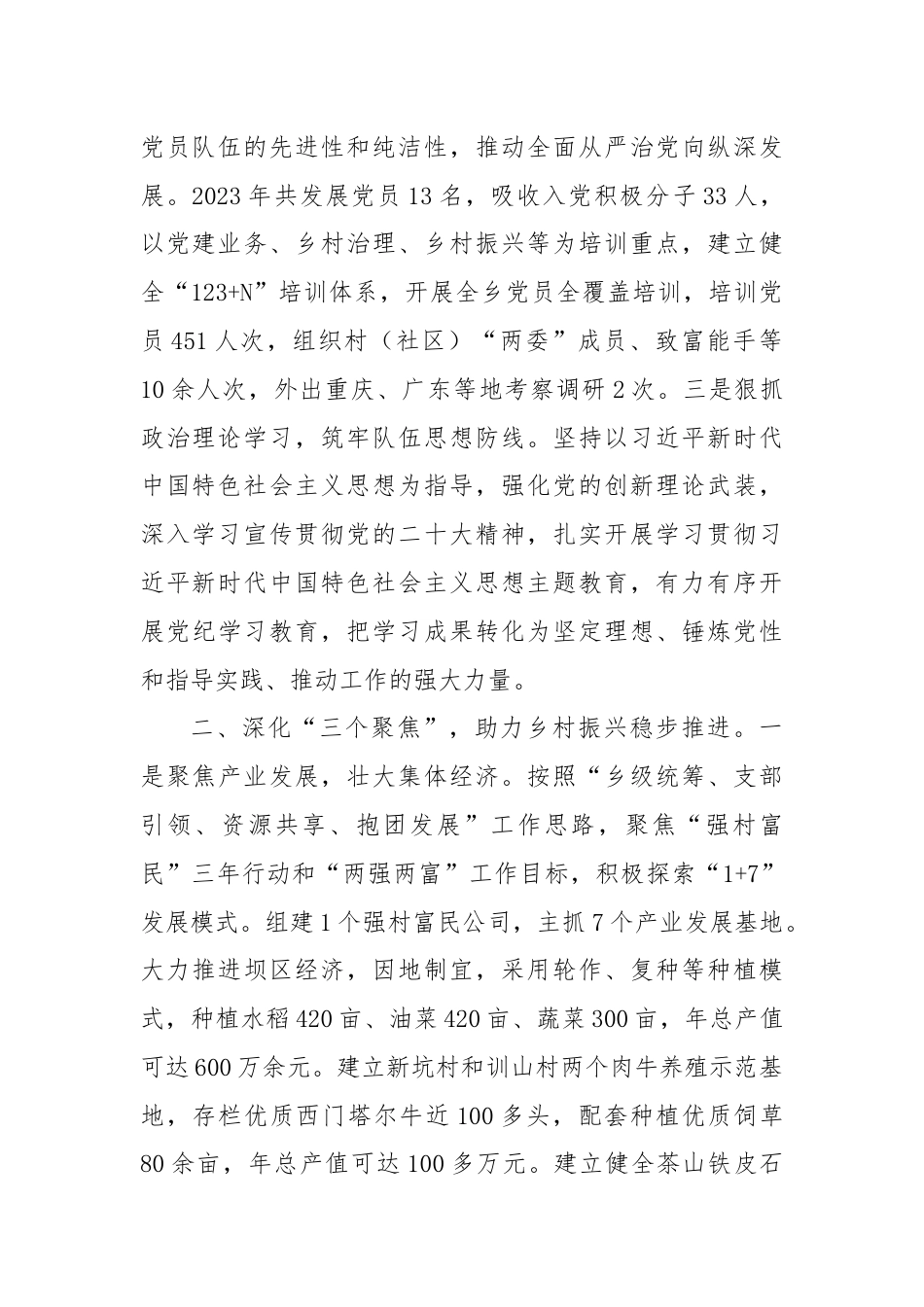 党员队伍的先进性和纯洁性，推动全面从严治党向纵深发展。2023年共发展党员13名，吸收入党积极分子33人，以党建业务、乡村治理、乡村振兴等为培训重点，建立健全“123+N”培训体系，开展全乡党员全覆盖培训，培训党员451人次，组织村（社区）“两委”成员、致富能手等10余人次，外出重庆、广东等地考察调研2次。三是狠抓政治理论学习，筑牢队伍思想防线。坚持以习近平新时代中国特色社会主义思想为指导，强化党的创新理论武装，深入学习宣传贯彻党的二十大精神，扎实开展学习贯彻习近平新时代中国特色社会主义思想主题教育，有力有序开展党纪学习教育，把学习成果转化为坚定理想、锤炼党性和指导实践、推动工作的强大力量。

二、深化“三个聚焦”，助力乡村振兴稳步推进。一是聚焦产业发展，壮大集体经济。按照“乡级统筹、支部引领、资源共享、抱团发展”工作思路，聚焦“强村富民”三年行动和“两强两富”工作目标，积极探索“1+7”发展模式。组建1个强村富民公司，主抓7个产业发展基地。大力推进坝区经济，因地制宜，采用轮作、复种等种植模式，种植水稻420亩、油菜420亩、蔬菜300亩，年总产值可达600万余元。建立新坑村和训山村两个肉牛养殖示范基地，存栏优质西门塔尔牛近100多头，配套种植优质饲草80余亩，年总产值可达100多万元。建立健全茶山铁皮石